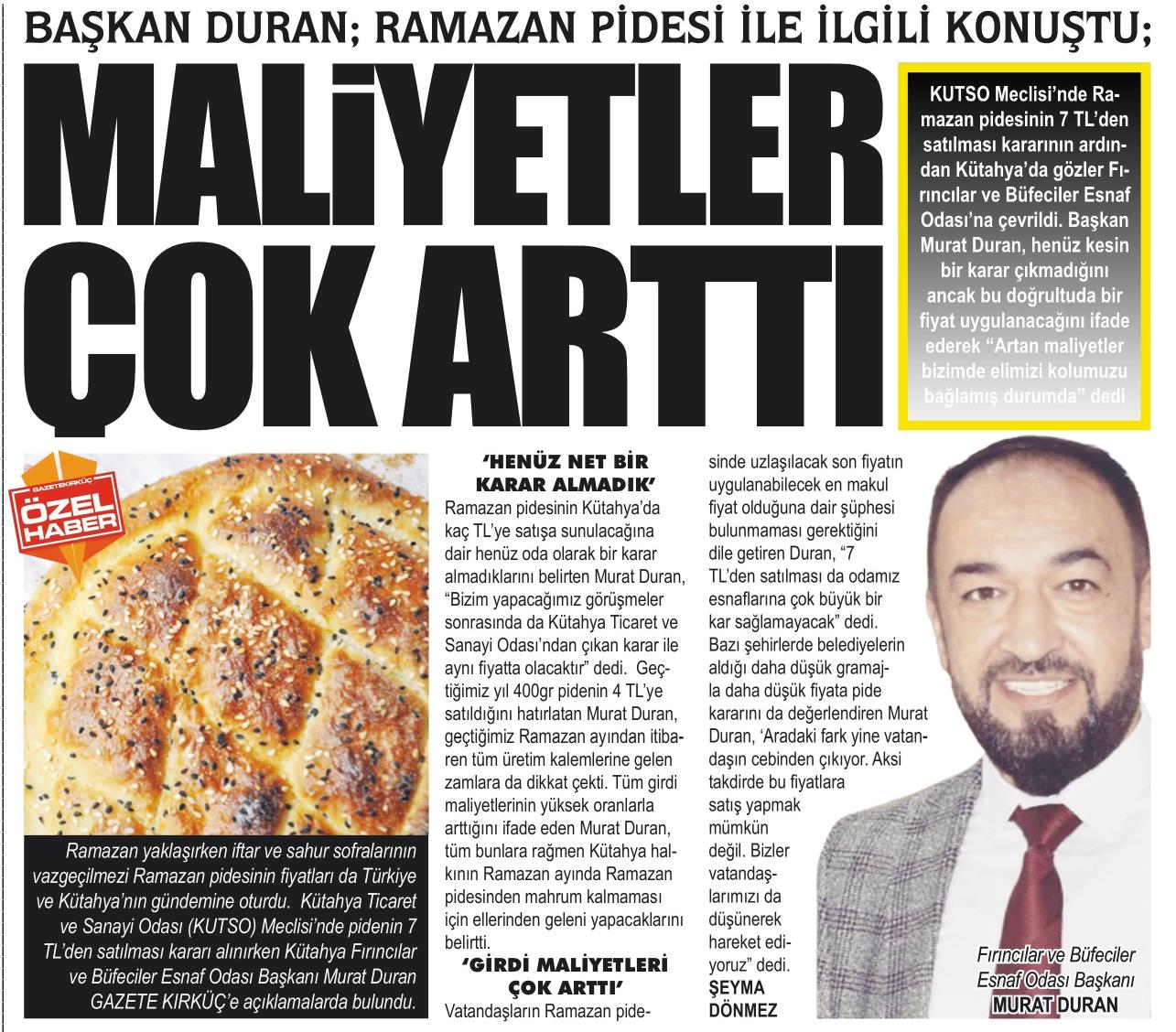 BAŞKAN DURAN; RAMAZAN PİDESİ İLE İLGİLİ KONUŞTU;

MALİYETLER ÇOK ARTTI

KUTSO Meclisi'nde Ramazan pidesinin 7 TL'den satılması kararının ardından Kütahya'da gözler Fırıncılar ve Büfeciler Esnaf Odası'na çevrildi. Başkan Murat Duran, henüz kesin bir karar çıkmadığını ancak bu doğrultuda bir fiyat uygulanacağını ifade ederek "Artan maliyetler bizimde elimizi kolumuzu bağlamış durumda" dedi

GAZETEKIRKÜÇ ÖZEL HABER

Ramazan yaklaşırken iftar ve sahur sofralarının vazgeçilmezi Ramazan pidesinin fiyatları da Türkiye ve Kütahya'nın gündemine oturdu. Kütahya Ticaret ve Sanayi Odası (KUTSO) Meclisi'nde pidenin 7 TL'den satılması kararı alınırken Kütahya Fırıncılar ve Büfeciler Esnaf Odası Başkanı Murat Duran GAZETE KIRKÜÇ'e açıklamalarda bulundu.

'HENÜZ NET BİR KARAR ALMADIK'

Ramazan pidesinin Kütahya'da kaç TL'ye satışa sunulacağına dair henüz oda olarak bir karar almadıklarını belirten Murat Duran, "Bizim yapacağımız görüşmeler sonrasında da Kütahya Ticaret ve Sanayi Odası'ndan çıkan karar ile aynı fiyatta olacaktır" dedi. Geçtiğimiz yıl 400gr pidenin 4 TL'ye satıldığını hatırlatan Murat Duran, geçtiğimiz Ramazan ayından itibaren tüm üretim kalemlerine gelen zamlara da dikkat çekti. Tüm girdi maliyetlerinin yüksek oranlarla arttığını ifade eden Murat Duran, tüm bunlara rağmen Kütahya halkının Ramazan ayında Ramazan pidesinden mahrum kalmaması için ellerinden geleni yapacaklarını belirtti.

'GİRDİ MALİYETLERİ ÇOK ARTTI'

Vatandaşların Ramazan pidesinde uzlaşılacak son fiyatın uygulanabilecek en makul fiyat olduğuna dair şüphesi bulunmaması gerektiğini dile getiren Duran, "7 TL'den satılması da odamız esnaflarına çok büyük bir kar sağlamayacak" dedi. Bazı şehirlerde belediyelerin aldığı daha düşük gramajla daha düşük fiyata pide kararını da değerlendiren Murat Duran, 'Aradaki fark yine vatandaşın cebinden çıkıyor. Aksi takdirde bu fiyatlara satış yapmak mümkün değil. Bizler vatandaşlarımızı da düşünerek hareket ediyoruz" dedi.

ŞEYMA DÖNMEZ

Fırıncılar ve Büfeciler Esnaf Odası Başkanı MURAT DURAN